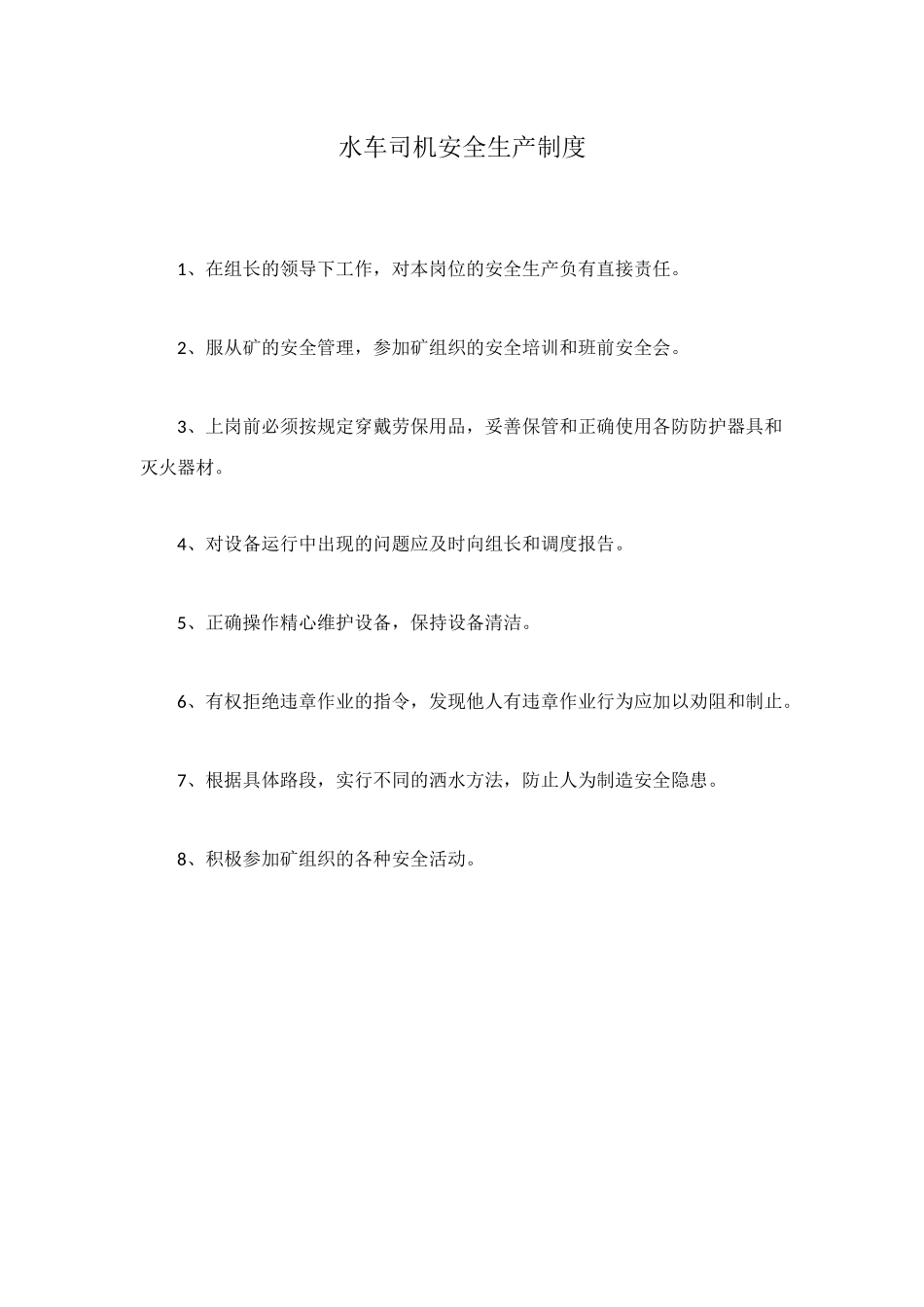 水车司机安全生产制度

1、在组长的领导下工作，对本岗位的安全生产负有直接责任。

2、服从矿的安全管理，参加矿组织的安全培训和班前安全会。

3、上岗前必须按规定穿戴劳保用品，妥善保管和正确使用各防防护器具和灭火器材。

4、对设备运行中出现的问题应及时向组长和调度报告。

5、正确操作精心维护设备，保持设备清洁。

6、有权拒绝违章作业的指令，发现他人有违章作业行为应加以劝阻和制止。

7、根据具体路段，实行不同的洒水方法，防止人为制造安全隐患。

8、积极参加矿组织的各种安全活动。